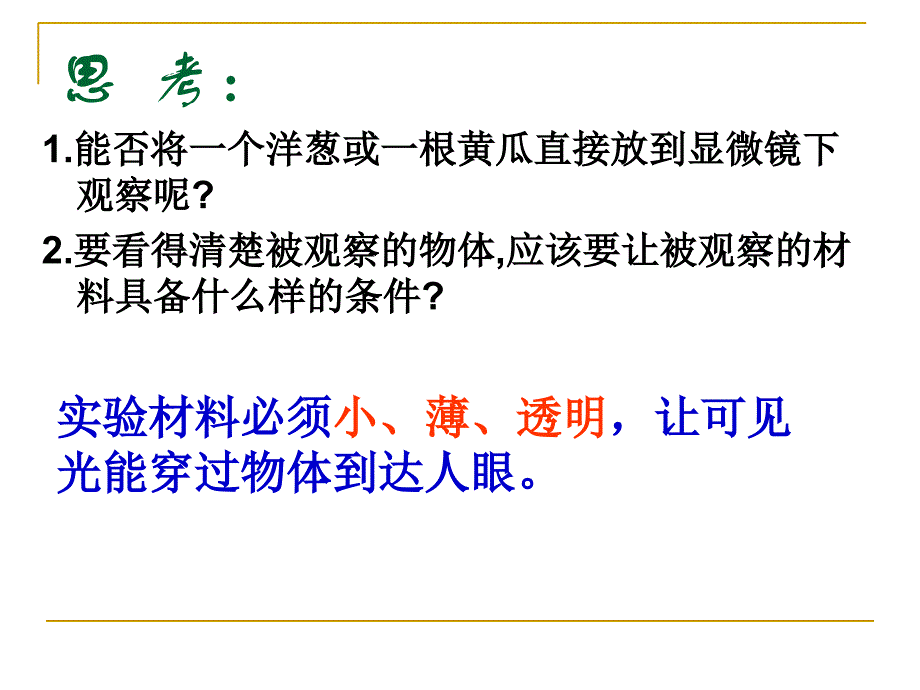 思 考：

1.能否将一个洋葱或一根黄瓜直接放到显微镜下观察呢？

2.要看得清楚被观察的物体,应该要让被观察的材料具备什么样的条件?

实验材料必须小、薄、透明，让可见光能穿过物体到达人眼。